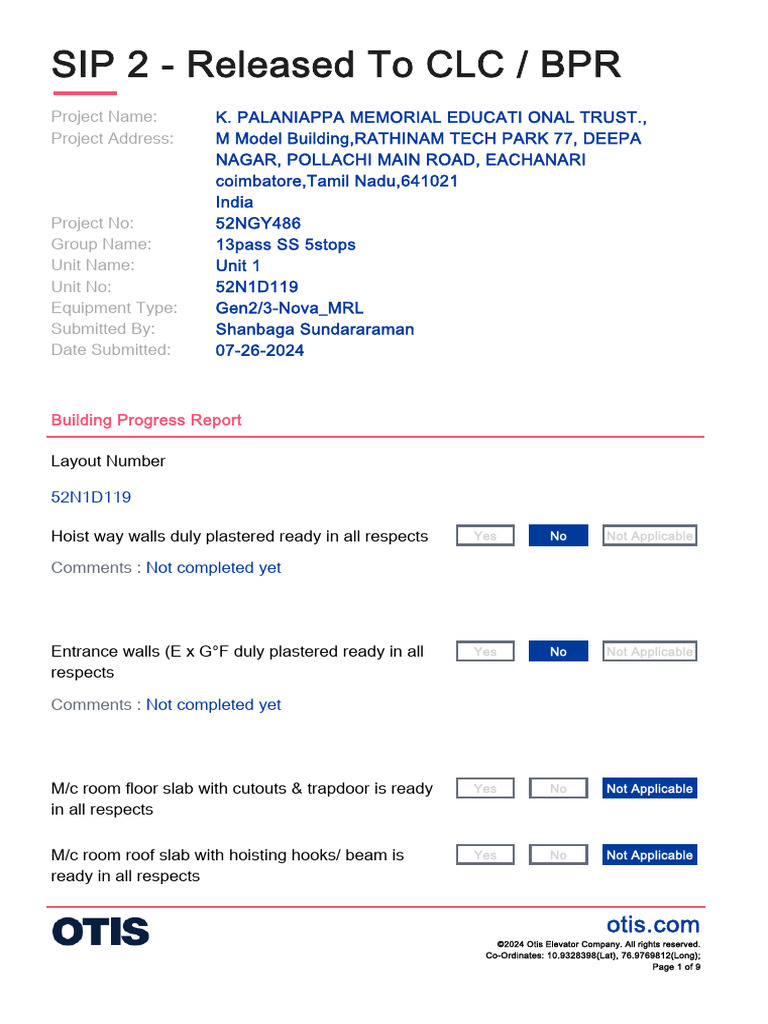 SIP 2 - Released To CLC / BPR

Project Name: K. PALANIAPPA MEMORIAL EDUCATI ONAL TRUST.,
Project Address: M Model Building,RATHINAM TECH PARK 77, DEEPA NAGAR, POLLACHI MAIN ROAD, EACHANARI coimbatore,Tamil Nadu,641021 India
Project No: 52NGY486
Group Name: 13pass SS 5stops
Unit Name: Unit 1
Unit No: 52N1D119
Equipment Type: Gen2/3-Nova_MRL
Submitted By: Shanbaga Sundararaman
Date Submitted: 07-26-2024

Building Progress Report

Layout Number

52N1D119

Hoist way walls duly plastered ready in all respects Yes No Not Applicable

Comments : Not completed yet

Entrance walls (E x G°F duly plastered ready in all respects Yes No Not Applicable

Comments : Not completed yet

M/c room floor slab with cutouts & trapdoor is ready in all respects Yes No Not Applicable

M/c room roof slab with hoisting hooks/ beam is ready in all respects Yes No Not Applicable

OTIS

otis.com
©2024 Otis Elevator Company. All rights reserved.
Co-Ordinates: 10.9328398(Lat), 76.9769812(Long);
Page 1 of 9